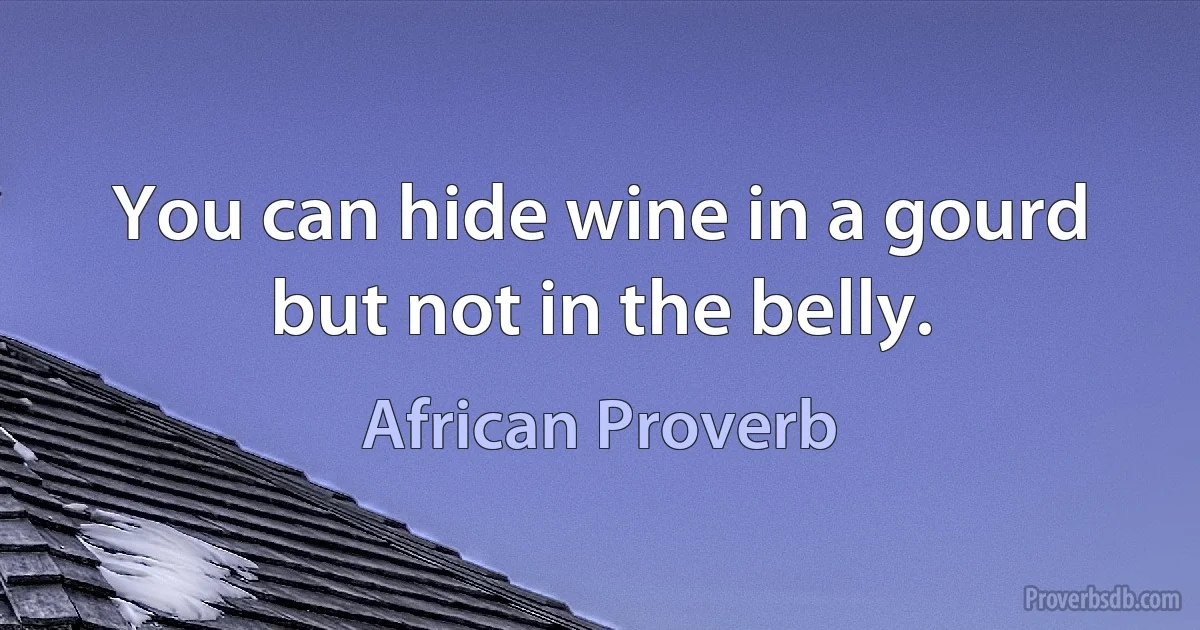 You can hide wine in a gourd but not in the belly.

African Proverb

Proverbsdb.com